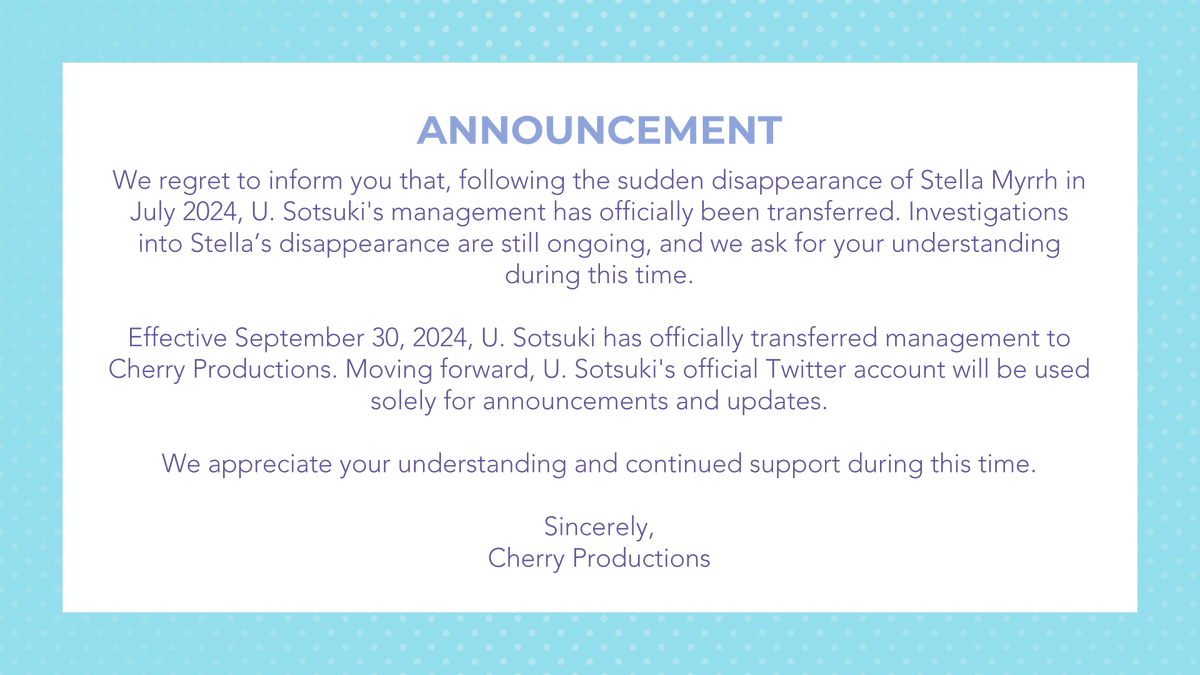 ANNOUNCEMENT

We regret to inform you that, following the sudden disappearance of Stella Myrrh in July 2024, U. Sotsuki's management has officially been transferred. Investigations into Stella’s disappearance are still ongoing, and we ask for your understanding during this time.

Effective September 30, 2024, U. Sotsuki has officially transferred management to Cherry Productions. Moving forward, U. Sotsuki's official Twitter account will be used solely for announcements and updates.

We appreciate your understanding and continued support during this time.

Sincerely,
Cherry Productions